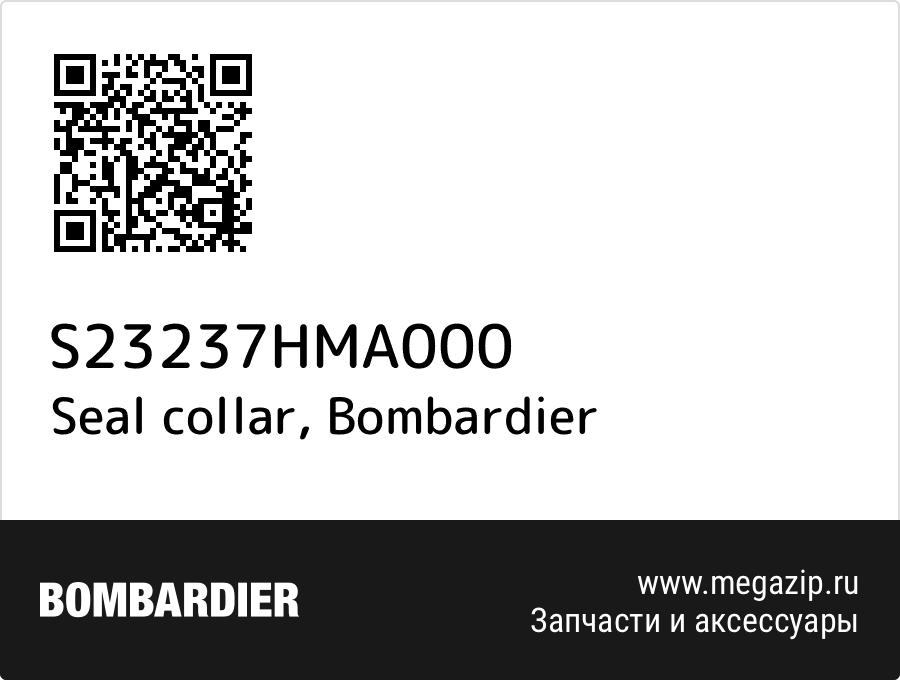 S23237HMA000
Seal collar, Bombardier

BOMBARDIER

www.megazip.ru
Запчасти и аксессуары